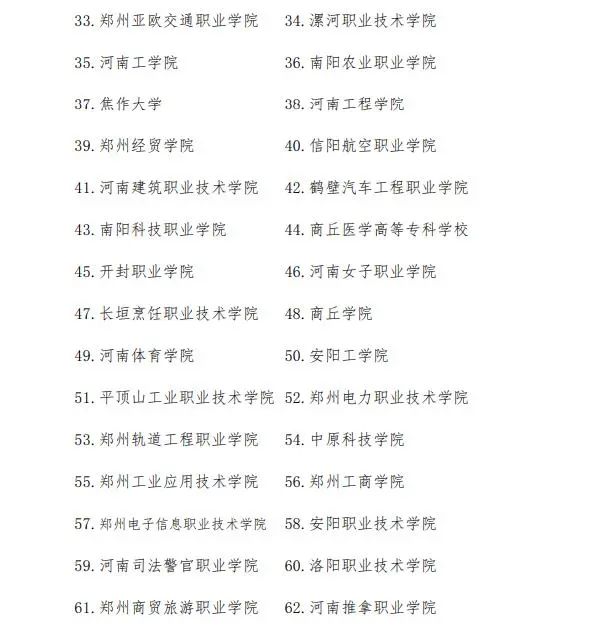 33. 郑州亚欧交通职业学院
34. 漯河职业技术学院
35. 河南工学院
36. 南阳农业职业学院
37. 焦作大学
38. 河南工程学院
39. 郑州经贸学院
40. 信阳航空职业学院
41. 河南建筑职业技术学院
42. 鹤壁汽车工程职业学院
43. 南阳科技职业学院
44. 商丘医学高等专科学校
45. 开封职业学院
46. 河南女子职业学院
47. 长垣烹饪职业技术学院
48. 商丘学院
49. 河南体育学院
50. 安阳工学院
51. 平顶山工业职业技术学院
52. 郑州电力职业技术学院
53. 郑州轨道工程职业学院
54. 中原科技学院
55. 郑州工业应用技术学院
56. 郑州工商学院
57. 郑州电子信息职业技术学院
58. 安阳职业技术学院
59. 河南司法警官职业学院
60. 洛阳职业技术学院
61. 郑州商贸旅游职业学院
62. 河南推拿职业学院